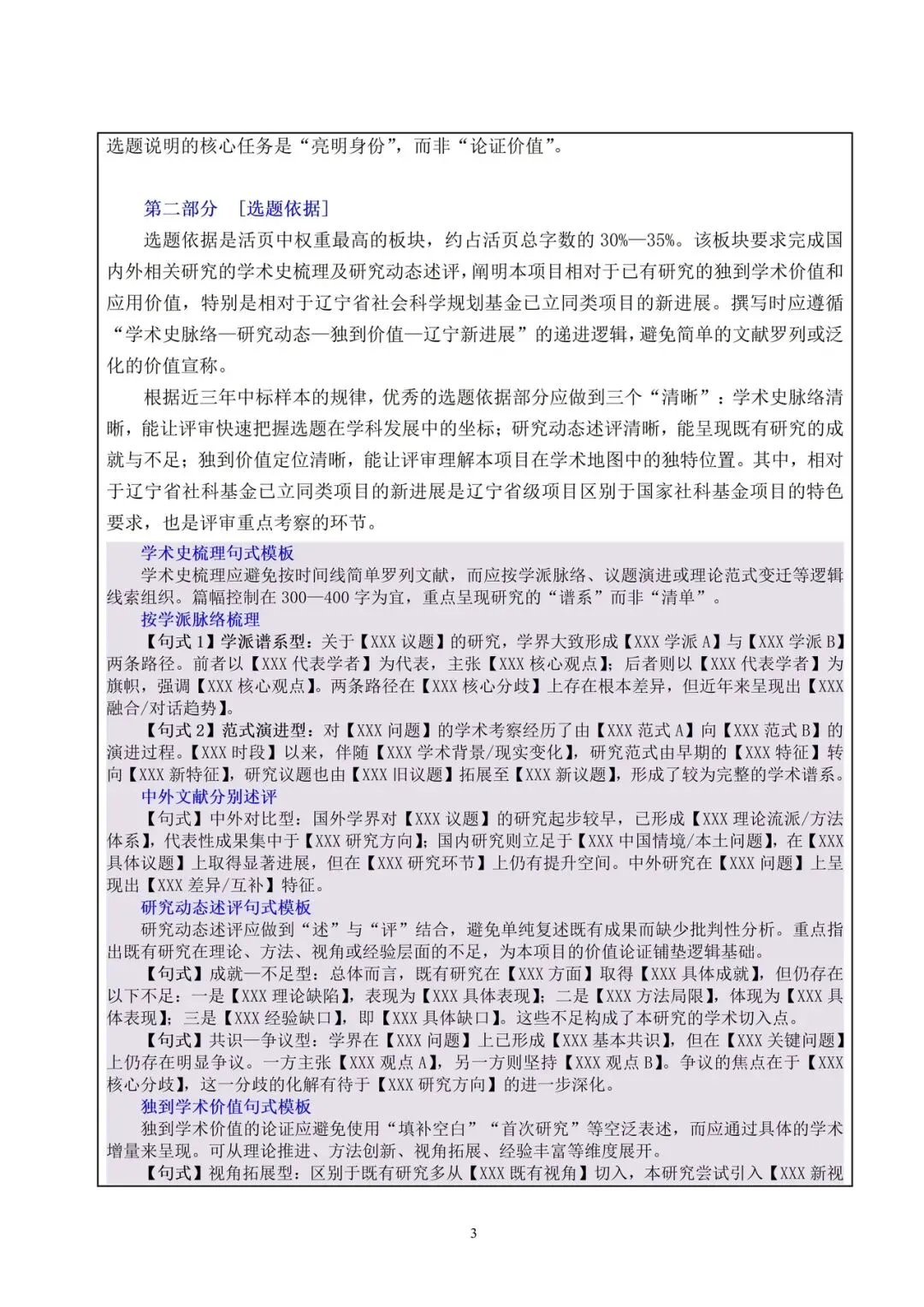 选题说明的核心任务是“亮明身份”，而非“论证价值”。

第二部分 ［选题依据］

选题依据是活页中权重最高的板块，约占活页总字数的 30%—35%。该板块要求完成国内外相关研究的学术史梳理及研究动态述评，阐明本项目相对于已有研究的独到学术价值和应用价值，特别是相对于辽宁省社会科学规划基金已立同类项目的新进展。撰写时应遵循“学术史脉络—研究动态—独到价值—辽宁新进展”的递进逻辑，避免简单的文献罗列或泛化的价值宣称。

根据近三年中标样本的规律，优秀的选题依据部分应做到三个“清晰”：学术史脉络清晰，能让评审快速把握选题在学科发展中的坐标；研究动态述评清晰，能呈现既有研究的成就与不足；独到价值定位清晰，能让评审理解本项目在学术地图中的独特位置。其中，相对于辽宁省社科基金已立同类项目的新进展是辽宁省级项目区别于国家社科基金项目的特色要求，也是评审重点考察的环节。

学术史梳理句式模板

学术史梳理应避免按时间线简单罗列文献，而应按学派脉络、议题演进或理论范式变迁等逻辑线索组织。篇幅控制在 300—400 字为宜，重点呈现研究的“谱系”而非“清单”。

按学派脉络梳理

【句式 1】学派谱系型：关于【XXX 议题】的研究，学界大致形成【XXX 学派 A】与【XXX 学派 B】两条路径。前者以【XXX 代表学者】为代表，主张【XXX 核心观点】；后者则以【XXX 代表学者】为旗帜，强调【XXX 核心观点】。两条路径在【XXX 核心分歧】上存在根本差异，但近年来呈现出【XXX 融合/对话趋势】。

【句式 2】范式演进型：对【XXX 问题】的学术考察经历了由【XXX 范式 A】向【XXX 范式 B】的演进过程。【XXX 时段】以来，伴随【XXX 学术背景/现实变化】，研究范式由早期的【XXX 特征】转向【XXX 新特征】，研究议题也由【XXX 旧议题】拓展至【XXX 新议题】，形成了较为完整的学术谱系。

中外文献分别述评

【句式】中外对比型：国外学界对【XXX 议题】的研究起步较早，已形成【XXX 理论流派/方法体系】，代表性成果集中于【XXX 研究方向】；国内研究则立足于【XXX 中国情境/本土问题】，在【XXX 具体议题】上取得显著进展，但在【XXX 研究环节】上仍有提升空间。中外研究在【XXX 问题】上呈现出【XXX 差异/互补】特征。

研究动态述评句式模板

研究动态述评应做到“述”与“评”结合，避免单纯复述既有成果而缺少批判性分析。重点指出既有研究在理论、方法、视角或经验层面的不足，为本项目的价值论证铺垫逻辑基础。

【句式】成就—不足型：总体而言，既有研究在【XXX 方面】取得【XXX 具体成就】，但仍存在以下不足：一是【XXX 理论缺陷】，表现为【XXX 具体表现】；二是【XXX 方法局限】，体现为【XXX 具体表现】；三是【XXX 经验缺口】，即【XXX 具体缺口】。这些不足构成了本研究的学术切入点。

【句式】共识—争议型：学界在【XXX 问题】上已形成【XXX 基本共识】，但在【XXX 关键问题】上仍存在明显争议。一方主张【XXX 观点 A】，另一方则坚持【XXX 观点 B】。争议的焦点在于【XXX 核心分歧】，这一分歧的化解有待于【XXX 研究方向】的进一步深化。

独到学术价值句式模板

独到学术价值的论证应避免使用“填补空白”“首次研究”等空泛表述，而应通过具体的学术增量来呈现。可从理论推进、方法创新、视角拓展、经验丰富等维度展开。

【句式】视角拓展型：区别于既有研究多从【XXX 既有视角】切入，本研究尝试引入【XXX 新视

3